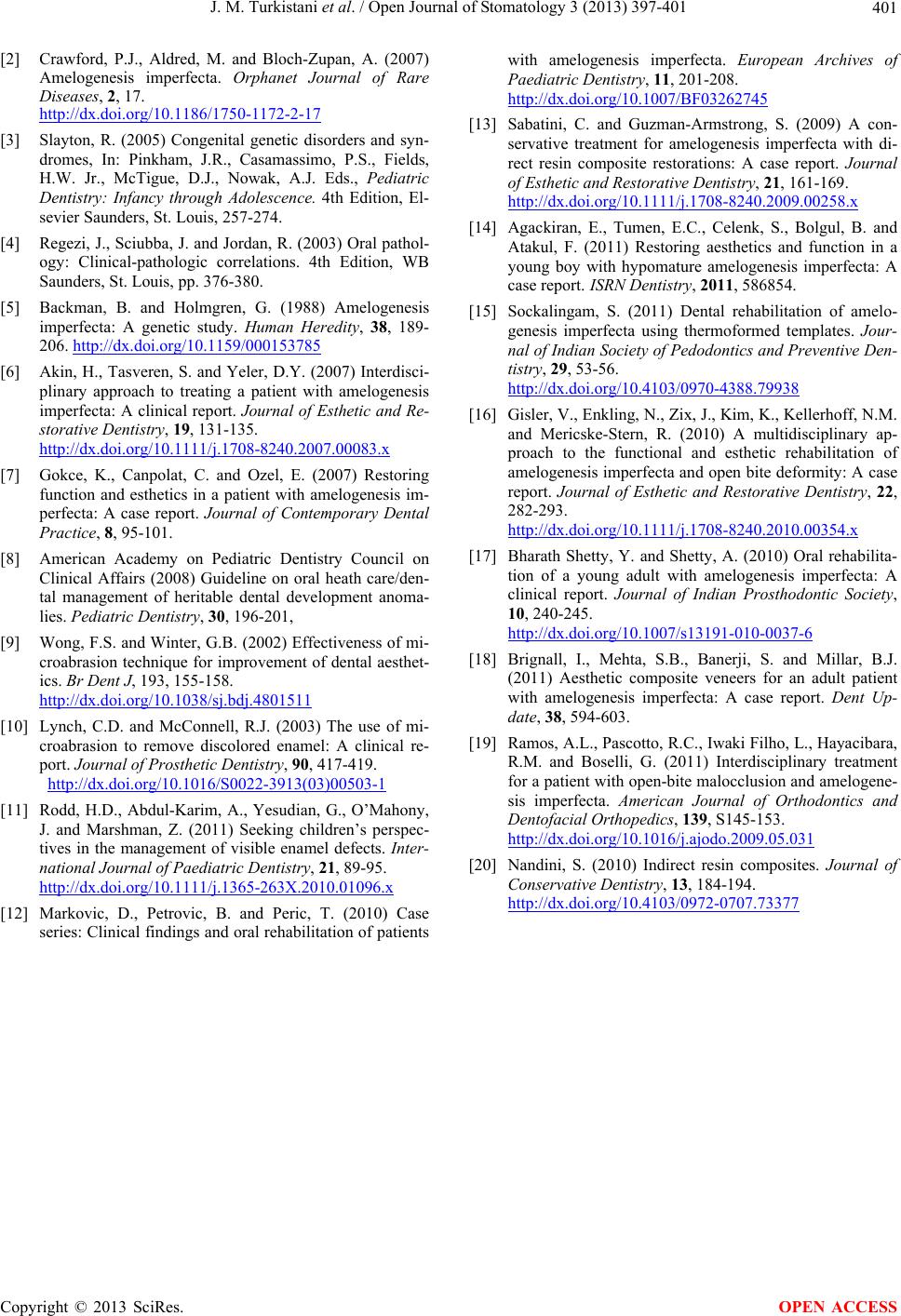 J. M. Turkistani et al. / Open Journal of Stomatology 3 (2013) 397-401 401

[2] Crawford, P.J., Aldred, M. and Bloch-Zupan, A. (2007) Amelogenesis imperfecta. Orphanet Journal of Rare Diseases, 2, 17. http://dx.doi.org/10.1186/1750-1172-2-17

[3] Slayton, R. (2005) Congenital genetic disorders and syndromes, In: Pinkham, J.R., Casamassimo, P.S., Fields, H.W. Jr., McTigue, D.J., Nowak, A.J. Eds., Pediatric Dentistry: Infancy through Adolescence. 4th Edition, Elsevier Saunders, St. Louis, 257-274.

[4] Regezi, J., Sciubba, J. and Jordan, R. (2003) Oral pathology: Clinical-pathologic correlations. 4th Edition, WB Saunders, St. Louis, pp. 376-380.

[5] Backman, B. and Holmgren, G. (1988) Amelogenesis imperfecta: A genetic study. Human Heredity, 38, 189-206. http://dx.doi.org/10.1159/000153785

[6] Akin, H., Tasveren, S. and Yeler, D.Y. (2007) Interdisciplinary approach to treating a patient with amelogenesis imperfecta: A clinical report. Journal of Esthetic and Restorative Dentistry, 19, 131-135. http://dx.doi.org/10.1111/j.1708-8240.2007.00083.x

[7] Gokce, K., Canpolat, C. and Ozel, E. (2007) Restoring function and esthetics in a patient with amelogenesis imperfecta: A case report. Journal of Contemporary Dental Practice, 8, 95-101.

[8] American Academy on Pediatric Dentistry Council on Clinical Affairs (2008) Guideline on oral heath care/dental management of heritable dental development anomalies. Pediatric Dentistry, 30, 196-201,

[9] Wong, F.S. and Winter, G.B. (2002) Effectiveness of microabrasion technique for improvement of dental aesthetics. Br Dent J, 193, 155-158. http://dx.doi.org/10.1038/sj.bdj.4801511

[10] Lynch, C.D. and McConnell, R.J. (2003) The use of microabrasion to remove discolored enamel: A clinical report. Journal of Prosthetic Dentistry, 90, 417-419. http://dx.doi.org/10.1016/S0022-3913(03)00503-1

[11] Rodd, H.D., Abdul-Karim, A., Yesudian, G., O'Mahony, J. and Marshman, Z. (2011) Seeking children's perspectives in the management of visible enamel defects. International Journal of Paediatric Dentistry, 21, 89-95. http://dx.doi.org/10.1111/j.1365-263X.2010.01096.x

[12] Markovic, D., Petrovic, B. and Peric, T. (2010) Case series: Clinical findings and oral rehabilitation of patients with amelogenesis imperfecta. European Archives of Paediatric Dentistry, 11, 201-208. http://dx.doi.org/10.1007/BF03262745

[13] Sabatini, C. and Guzman-Armstrong, S. (2009) A conservative treatment for amelogenesis imperfecta with direct resin composite restorations: A case report. Journal of Esthetic and Restorative Dentistry, 21, 161-169. http://dx.doi.org/10.1111/j.1708-8240.2009.00258.x

[14] Agackiran, E., Tumen, E.C., Celenk, S., Bolgul, B. and Atakul, F. (2011) Restoring aesthetics and function in a young boy with hypomature amelogenesis imperfecta: A case report. ISRN Dentistry, 2011, 586854.

[15] Sockalingam, S. (2011) Dental rehabilitation of amelogenesis imperfecta using thermoformed templates. Journal of Indian Society of Pedodontics and Preventive Dentistry, 29, 53-56. http://dx.doi.org/10.4103/0970-4388.79938

[16] Gisler, V., Enkling, N., Zix, J., Kim, K., Kellerhoff, N.M. and Mericske-Stern, R. (2010) A multidisciplinary approach to the functional and esthetic rehabilitation of amelogenesis imperfecta and open bite deformity: A case report. Journal of Esthetic and Restorative Dentistry, 22, 282-293. http://dx.doi.org/10.1111/j.1708-8240.2010.00354.x

[17] Bharath Shetty, Y. and Shetty, A. (2010) Oral rehabilitation of a young adult with amelogenesis imperfecta: A clinical report. Journal of Indian Prosthodontic Society, 10, 240-245. http://dx.doi.org/10.1007/s13191-010-0037-6

[18] Brignall, I., Mehta, S.B., Banerji, S. and Millar, B.J. (2011) Aesthetic composite veneers for an adult patient with amelogenesis imperfecta: A case report. Dent Update, 38, 594-603.

[19] Ramos, A.L., Pascotto, R.C., Iwaki Filho, L., Hayacibara, R.M. and Boselli, G. (2011) Interdisciplinary treatment for a patient with open-bite malocclusion and amelogenesis imperfecta. American Journal of Orthodontics and Dentofacial Orthopedics, 139, S145-153. http://dx.doi.org/10.1016/j.ajodo.2009.05.031

[20] Nandini, S. (2010) Indirect resin composites. Journal of Conservative Dentistry, 13, 184-194. http://dx.doi.org/10.4103/0972-0707.73377

Copyright © 2013 SciRes. OPEN ACCESS